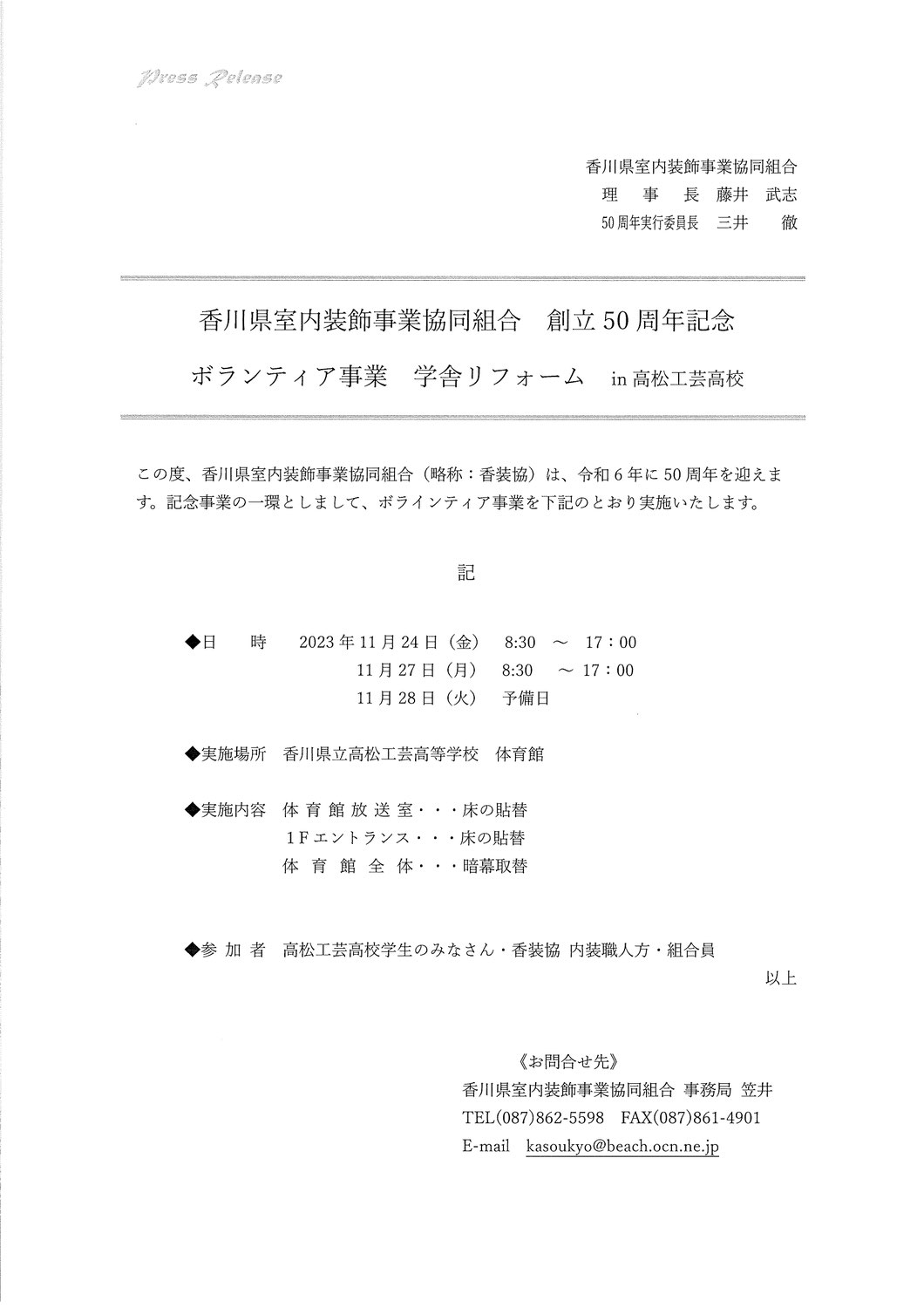 Press Release

香川県室内装飾事業協同組合
理　事　長　藤井　武志
50周年実行委員長　三井　徹

香川県室内装飾事業協同組合　創立50周年記念

ボランティア事業　学舎リフォーム　in 高松工芸高校

この度、香川県室内装飾事業協同組合（略称：香装協）は、令和６年に50周年を迎えます。記念事業の一環としまして、ボラインティア事業を下記のとおり実施いたします。

記

◆日　時　2023年11月24日（金）　8:30　～　17：00
11月27日（月）　8:30　～ 17：00
11月28日（火）　予備日

◆実施場所　香川県立高松工芸高等学校　体育館

◆実施内容　体育館放送室・・・床の貼替
1Ｆエントランス・・・床の貼替
体育館全体・・・暗幕取替

◆参加者　高松工芸高校学生のみなさん・香装協 内装職人方・組合員

以上

《お問合せ先》
香川県室内装飾事業協同組合 事務局 笠井
TEL(087)862-5598　FAX(087)861-4901
E-mail　kasoukyo@beach.ocn.ne.jp